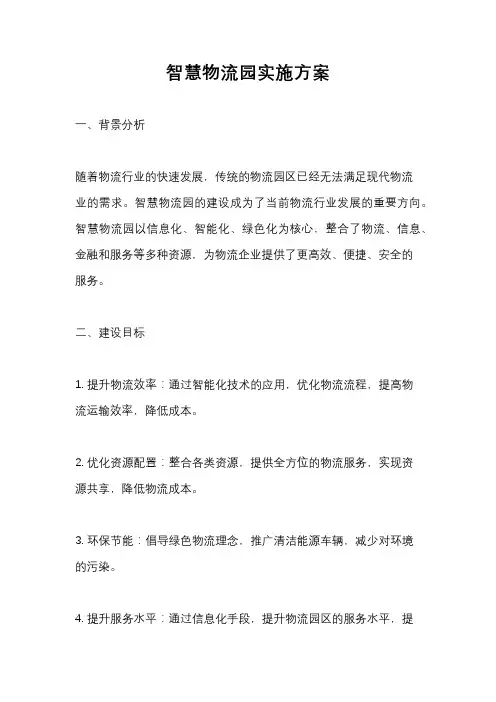 智慧物流园实施方案

一、背景分析

随着物流行业的快速发展，传统的物流园区已经无法满足现代物流业的需求。智慧物流园的建设成为了当前物流行业发展的重要方向。智慧物流园以信息化、智能化、绿色化为核心，整合了物流、信息、金融和服务等多种资源，为物流企业提供了更高效、便捷、安全的服务。

二、建设目标

1. 提升物流效率：通过智能化技术的应用，优化物流流程，提高物流运输效率，降低成本。

2. 优化资源配置：整合各类资源，提供全方位的物流服务，实现资源共享，降低物流成本。

3. 环保节能：倡导绿色物流理念，推广清洁能源车辆，减少对环境的污染。

4. 提升服务水平：通过信息化手段，提升物流园区的服务水平，提